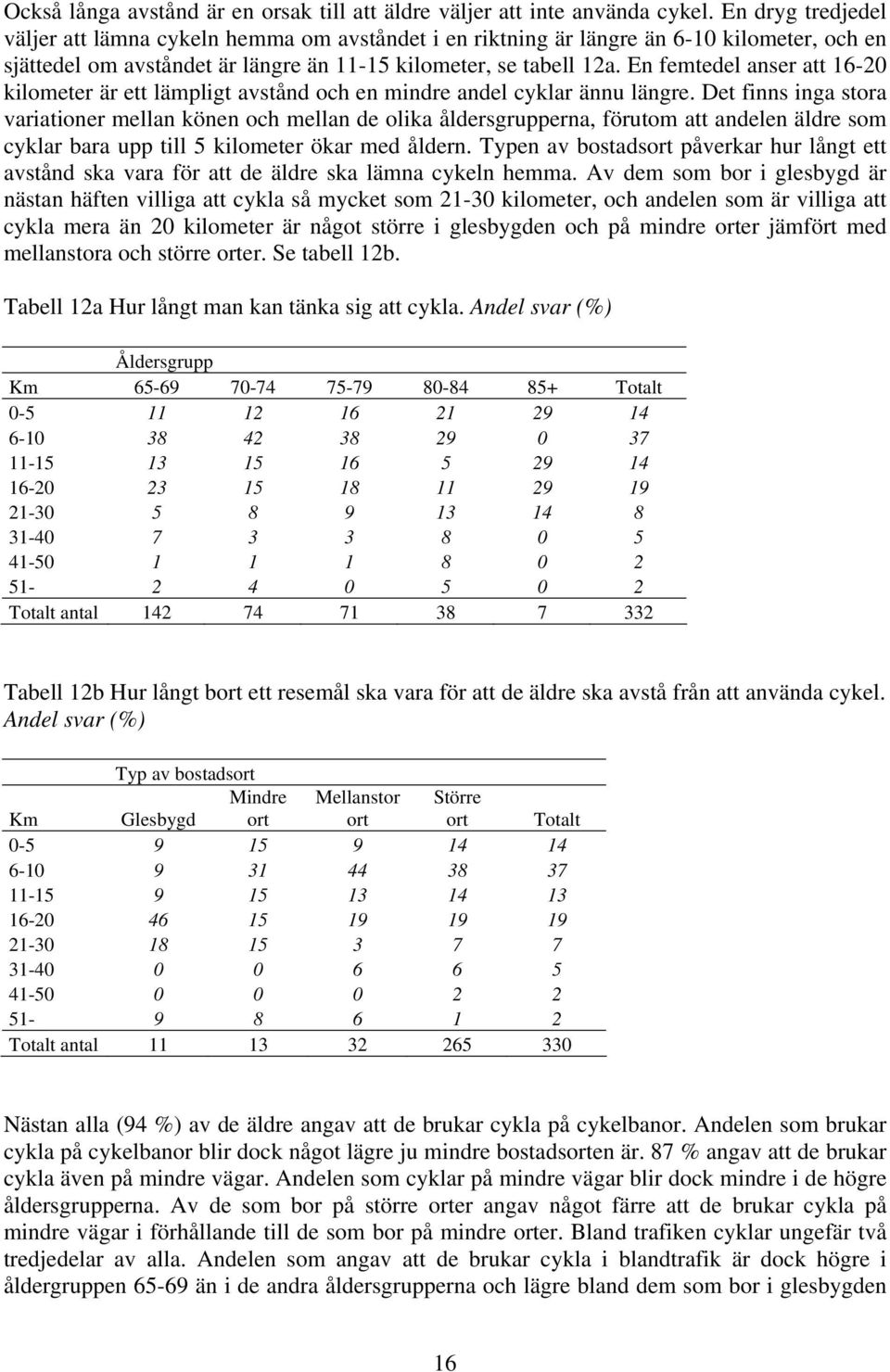 Också långa avstånd är en orsak till att äldre väljer att inte använda cykel. En dryg tredjedel väljer att lämna cykeln hemma om avståndet i en riktning är längre än 6-10 kilometer, och en sjättedel om avståndet är längre än 11-15 kilometer, se tabell 12a. En femtedel anser att 16-20 kilometer är ett lämpligt avstånd och en mindre andel cyklar ännu längre. Det finns inga stora variationer mellan könen och mellan de olika åldersgrupperna, förutom att andelen äldre som cyklar bara upp till 5 kilometer ökar med åldern. Typen av bostadsort påverkar hur långt ett avstånd ska vara för att de äldre ska lämna cykeln hemma. Av dem som bor i glesbygd är nästan häften villiga att cykla så mycket som 21-30 kilometer, och andelen som är villiga att cykla mera än 20 kilometer är något större i glesbygden och på mindre orter jämfört med mellanstora och större orter. Se tabell 12b.

Tabell 12a Hur långt man kan tänka sig att cykla. Andel svar (%)

| | Åldersgrupp | | | | | |
|---|---|---|---|---|---|---|
| Km | 65-69 | 70-74 | 75-79 | 80-84 | 85+ | Totalt |
| 0-5 | 11 | 12 | 16 | 21 | 29 | 14 |
| 6-10 | 38 | 42 | 38 | 29 | 0 | 37 |
| 11-15 | 13 | 15 | 16 | 5 | 29 | 14 |
| 16-20 | 23 | 15 | 18 | 11 | 29 | 19 |
| 21-30 | 5 | 8 | 9 | 13 | 14 | 8 |
| 31-40 | 7 | 3 | 3 | 8 | 0 | 5 |
| 41-50 | 1 | 1 | 1 | 8 | 0 | 2 |
| 51- | 2 | 4 | 0 | 5 | 0 | 2 |
| Totalt antal | 142 | 74 | 71 | 38 | 7 | 332 |

Tabell 12b Hur långt bort ett resemål ska vara för att de äldre ska avstå från att använda cykel. Andel svar (%)

| | Typ av bostadsort | | | | |
|---|---|---|---|---|---|
| Km | Glesbygd | Mindre ort | Mellanstor ort | Större ort | Totalt |
| 0-5 | 9 | 15 | 9 | 14 | 14 |
| 6-10 | 9 | 31 | 44 | 38 | 37 |
| 11-15 | 9 | 15 | 13 | 14 | 13 |
| 16-20 | 46 | 15 | 19 | 19 | 19 |
| 21-30 | 18 | 15 | 3 | 7 | 7 |
| 31-40 | 0 | 0 | 6 | 6 | 5 |
| 41-50 | 0 | 0 | 0 | 2 | 2 |
| 51- | 9 | 8 | 6 | 1 | 2 |
| Totalt antal | 11 | 13 | 32 | 265 | 330 |

Nästan alla (94 %) av de äldre angav att de brukar cykla på cykelbanor. Andelen som brukar cykla på cykelbanor blir dock något lägre ju mindre bostadsorten är. 87 % angav att de brukar cykla även på mindre vägar. Andelen som cyklar på mindre vägar blir dock mindre i de högre åldersgrupperna. Av de som bor på större orter angav något färre att de brukar cykla på mindre vägar i förhållande till de som bor på mindre orter. Bland trafiken cyklar ungefär två tredjedelar av alla. Andelen som angav att de brukar cykla i blandtrafik är dock högre i åldergruppen 65-69 än i de andra åldersgrupperna och lägre bland dem som bor i glesbygden

16